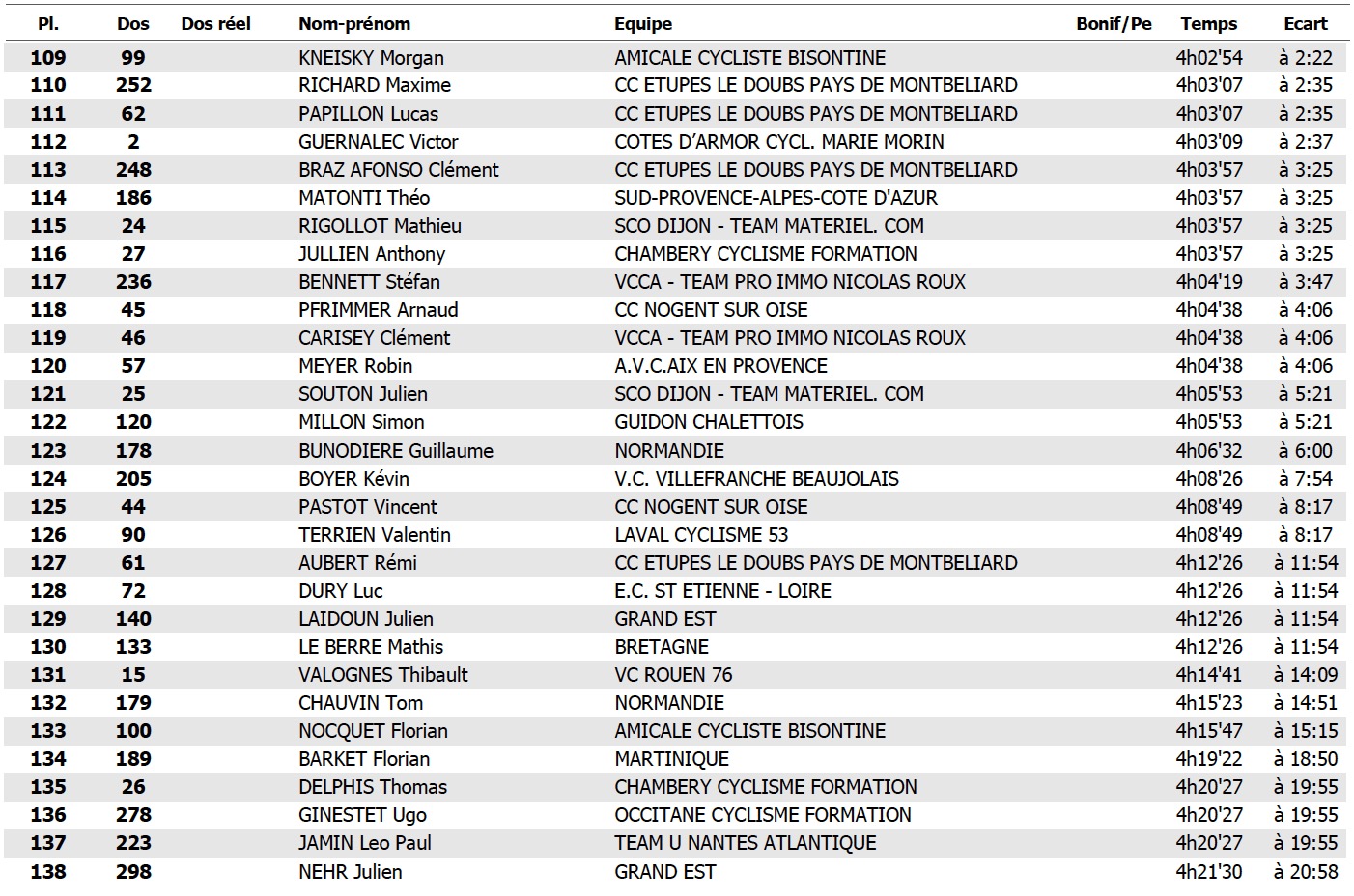 | Pl. | Dos | Dos réel | Nom-prénom | Equipe | Bonif/Pe | Temps | Ecart |
|---|---|---|---|---|---|---|---|
| 109 | 99 | | KNEISKY Morgan | AMICALE CYCLISTE BISONTINE | | 4h02'54 | à 2:22 |
| 110 | 252 | | RICHARD Maxime | CC ETUPES LE DOUBS PAYS DE MONTBELIARD | | 4h03'07 | à 2:35 |
| 111 | 62 | | PAPILLON Lucas | CC ETUPES LE DOUBS PAYS DE MONTBELIARD | | 4h03'07 | à 2:35 |
| 112 | 2 | | GUERNALEC Victor | COTES D'ARMOR CYCL. MARIE MORIN | | 4h03'09 | à 2:37 |
| 113 | 248 | | BRAZ AFONSO Clément | CC ETUPES LE DOUBS PAYS DE MONTBELIARD | | 4h03'57 | à 3:25 |
| 114 | 186 | | MATONTI Théo | SUD-PROVENCE-ALPES-COTE D'AZUR | | 4h03'57 | à 3:25 |
| 115 | 24 | | RIGOLLOT Mathieu | SCO DIJON - TEAM MATERIEL. COM | | 4h03'57 | à 3:25 |
| 116 | 27 | | JULLIEN Anthony | CHAMBERY CYCLISME FORMATION | | 4h03'57 | à 3:25 |
| 117 | 236 | | BENNETT Stéfan | VCCA - TEAM PRO IMMO NICOLAS ROUX | | 4h04'19 | à 3:47 |
| 118 | 45 | | PFRIMMER Arnaud | CC NOGENT SUR OISE | | 4h04'38 | à 4:06 |
| 119 | 46 | | CARISEY Clément | VCCA - TEAM PRO IMMO NICOLAS ROUX | | 4h04'38 | à 4:06 |
| 120 | 57 | | MEYER Robin | A.V.C.AIX EN PROVENCE | | 4h04'38 | à 4:06 |
| 121 | 25 | | SOUTON Julien | SCO DIJON - TEAM MATERIEL. COM | | 4h05'53 | à 5:21 |
| 122 | 120 | | MILLON Simon | GUIDON CHALETTOIS | | 4h05'53 | à 5:21 |
| 123 | 178 | | BUNODIERE Guillaume | NORMANDIE | | 4h06'32 | à 6:00 |
| 124 | 205 | | BOYER Kévin | V.C. VILLEFRANCHE BEAUJOLAIS | | 4h08'26 | à 7:54 |
| 125 | 44 | | PASTOT Vincent | CC NOGENT SUR OISE | | 4h08'49 | à 8:17 |
| 126 | 90 | | TERRIEN Valentin | LAVAL CYCLISME 53 | | 4h08'49 | à 8:17 |
| 127 | 61 | | AUBERT Rémi | CC ETUPES LE DOUBS PAYS DE MONTBELIARD | | 4h12'26 | à 11:54 |
| 128 | 72 | | DURY Luc | E.C. ST ETIENNE - LOIRE | | 4h12'26 | à 11:54 |
| 129 | 140 | | LAIDOUN Julien | GRAND EST | | 4h12'26 | à 11:54 |
| 130 | 133 | | LE BERRE Mathis | BRETAGNE | | 4h12'26 | à 11:54 |
| 131 | 15 | | VALOGNES Thibault | VC ROUEN 76 | | 4h14'41 | à 14:09 |
| 132 | 179 | | CHAUVIN Tom | NORMANDIE | | 4h15'23 | à 14:51 |
| 133 | 100 | | NOCQUET Florian | AMICALE CYCLISTE BISONTINE | | 4h15'47 | à 15:15 |
| 134 | 189 | | BARKET Florian | MARTINIQUE | | 4h19'22 | à 18:50 |
| 135 | 26 | | DELPHIS Thomas | CHAMBERY CYCLISME FORMATION | | 4h20'27 | à 19:55 |
| 136 | 278 | | GINESTET Ugo | OCCITANE CYCLISME FORMATION | | 4h20'27 | à 19:55 |
| 137 | 223 | | JAMIN Leo Paul | TEAM U NANTES ATLANTIQUE | | 4h20'27 | à 19:55 |
| 138 | 298 | | NEHR Julien | GRAND EST | | 4h21'30 | à 20:58 |